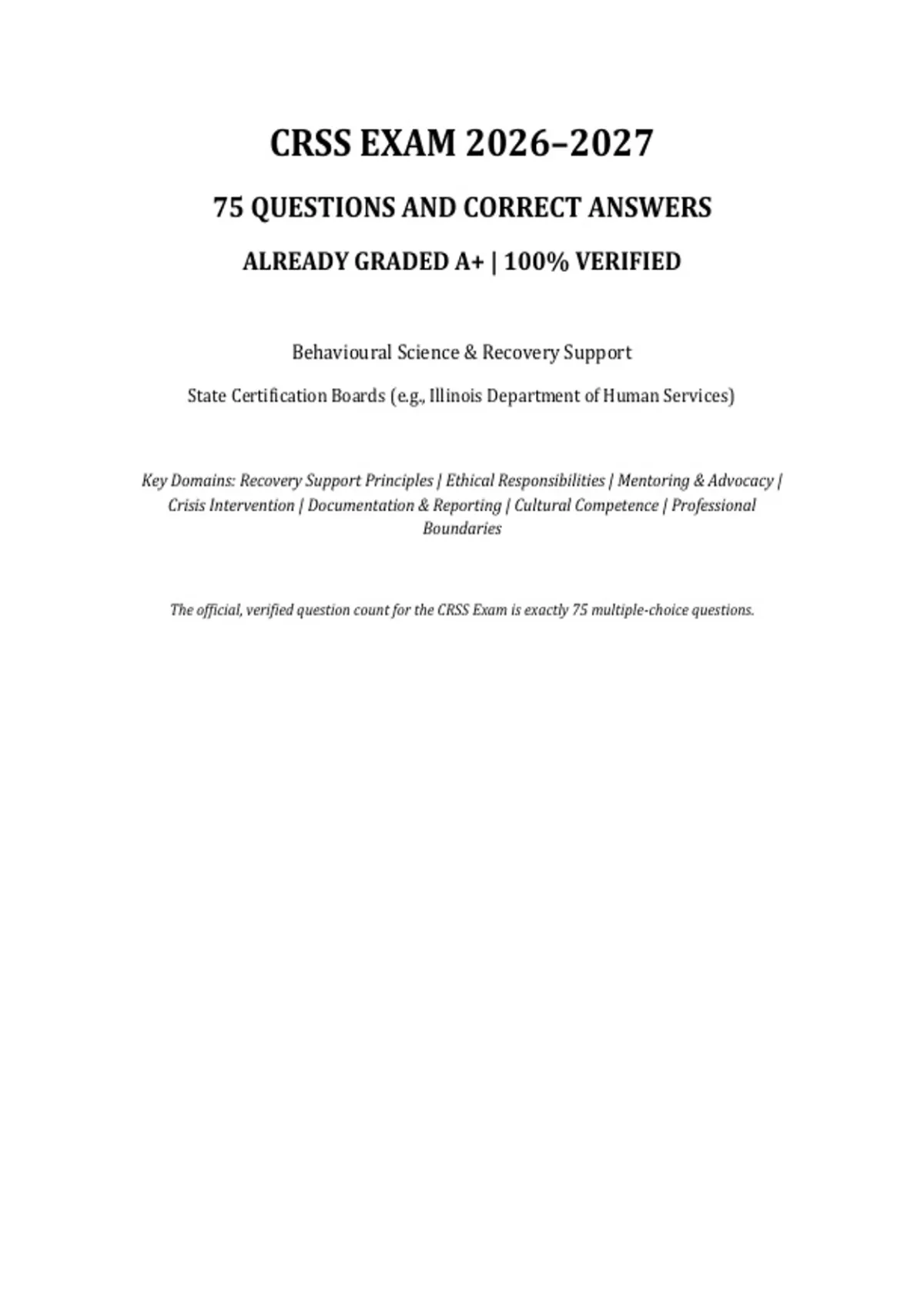 CRSS EXAM 2026–2027

75 QUESTIONS AND CORRECT ANSWERS

ALREADY GRADED A+ | 100% VERIFIED

Behavioural Science & Recovery Support

State Certification Boards (e.g., Illinois Department of Human Services)

Key Domains: Recovery Support Principles | Ethical Responsibilities | Mentoring & Advocacy | Crisis Intervention | Documentation & Reporting | Cultural Competence | Professional Boundaries

The official, verified question count for the CRSS Exam is exactly 75 multiple-choice questions.